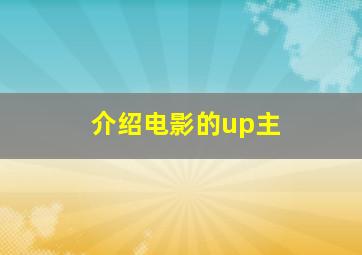 介绍电影的up主